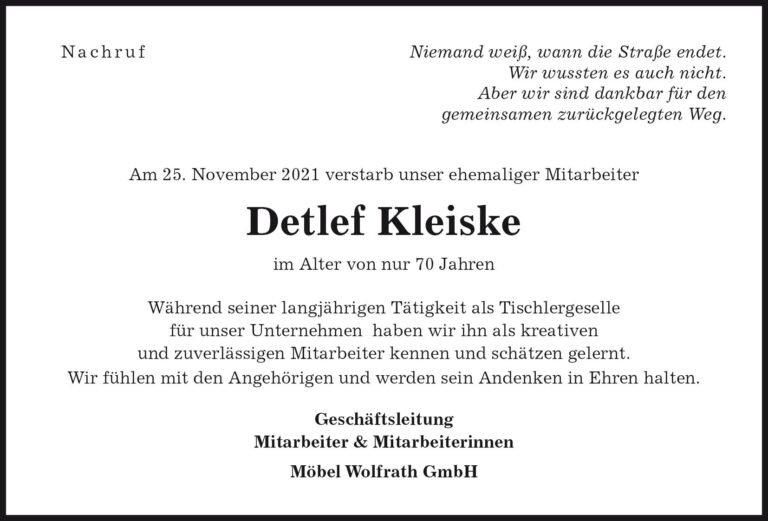 Nachruf

Niemand weiß, wann die Straße endet.
Wir wussten es auch nicht.
Aber wir sind dankbar für den
gemeinsamen zurückgelegten Weg.

Am 25. November 2021 verstarb unser ehemaliger Mitarbeiter

Detlef Kleiske

im Alter von nur 70 Jahren

Während seiner langjährigen Tätigkeit als Tischlergeselle für unser Unternehmen haben wir ihn als kreativen und zuverlässigen Mitarbeiter kennen und schätzen gelernt. Wir fühlen mit den Angehörigen und werden sein Andenken in Ehren halten.

Geschäftsleitung
Mitarbeiter & Mitarbeiterinnen

Möbel Wolfrath GmbH